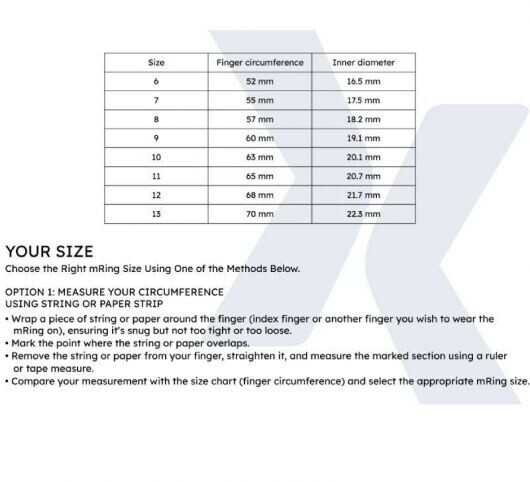 | Size | Finger circumference | Inner diameter |
|---|---|---|
| 6 | 52 mm | 16.5 mm |
| 7 | 55 mm | 17.5 mm |
| 8 | 57 mm | 18.2 mm |
| 9 | 60 mm | 19.1 mm |
| 10 | 63 mm | 20.1 mm |
| 11 | 65 mm | 20.7 mm |
| 12 | 68 mm | 21.7 mm |
| 13 | 70 mm | 22.3 mm |

YOUR SIZE

Choose the Right mRing Size Using One of the Methods Below.

OPTION 1: MEASURE YOUR CIRCUMFERENCE USING STRING OR PAPER STRIP

• Wrap a piece of string or paper around the finger (index finger or another finger you wish to wear the mRing on), ensuring it's snug but not too tight or too loose.
• Mark the point where the string or paper overlaps.
• Remove the string or paper from your finger, straighten it, and measure the marked section using a ruler or tape measure.
• Compare your measurement with the size chart (finger circumference) and select the appropriate mRing size.